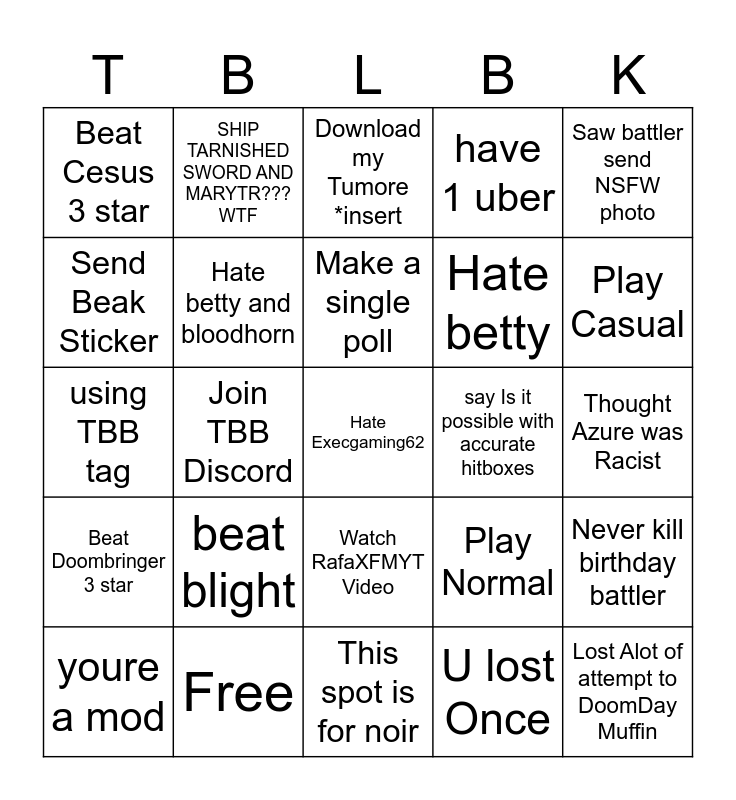 | T | B | L | B | K |
|---|---|---|---|---|
| Beat Cesus 3 star | SHIP TARNISHED SWORD AND MARYTR??? WTF | Download my Tumore *insert | have 1 uber | Saw battler send NSFW photo |
| Send Beak Sticker | Hate betty and bloodhorn | Make a single poll | Hate betty | Play Casual |
| using TBB tag | Join TBB Discord | Hate Execgaming62 | say Is it possible with accurate hitboxes | Thought Azure was Racist |
| Beat Doombringer 3 star | beat blight | Watch RafaXFMYT Video | Play Normal | Never kill birthday battler |
| youre a mod | Free | This spot is for noir | U lost Once | Lost Alot of attempt to DoomDay Muffin |